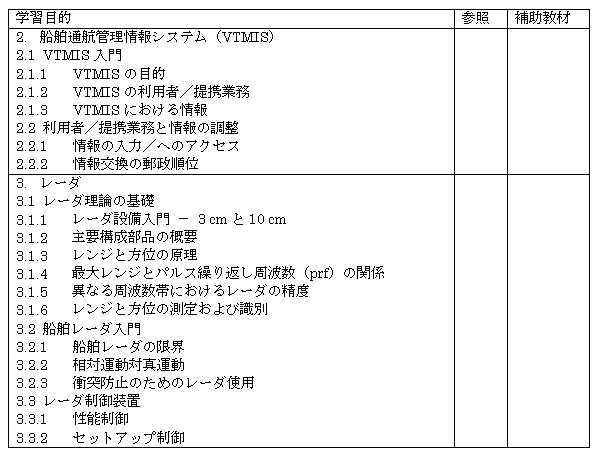 | 学習目的 | 参照 | 補助教材 |
|---|---|---|
| 2. 船舶通航管理情報システム（VTMIS）<br>2.1 VTMIS 入門<br>2.1.1 VTMIS の目的<br>2.1.2 VTMIS の利用者／提携業務<br>2.1.3 VTMIS における情報<br>2.2 利用者／提携業務と情報の調整<br>2.2.1 情報の入力／へのアクセス<br>2.2.2 情報交換の郵政順位 | | |
| 3. レーダ<br>3.1 レーダ理論の基礎<br>3.1.1 レーダ設備入門 － 3 cm と 10 cm<br>3.1.2 主要構成部品の概要<br>3.1.3 レンジと方位の原理<br>3.1.4 最大レンジとパルス繰り返し周波数（prf）の関係<br>3.1.5 異なる周波数帯におけるレーダの精度<br>3.1.6 レンジと方位の測定および識別<br>3.2 船舶レーダ入門<br>3.2.1 船舶レーダの限界<br>3.2.2 相対運動対真運動<br>3.2.3 衝突防止のためのレーダ使用<br>3.3 レーダ制御装置<br>3.3.1 性能制御<br>3.3.2 セットアップ制御 | | |